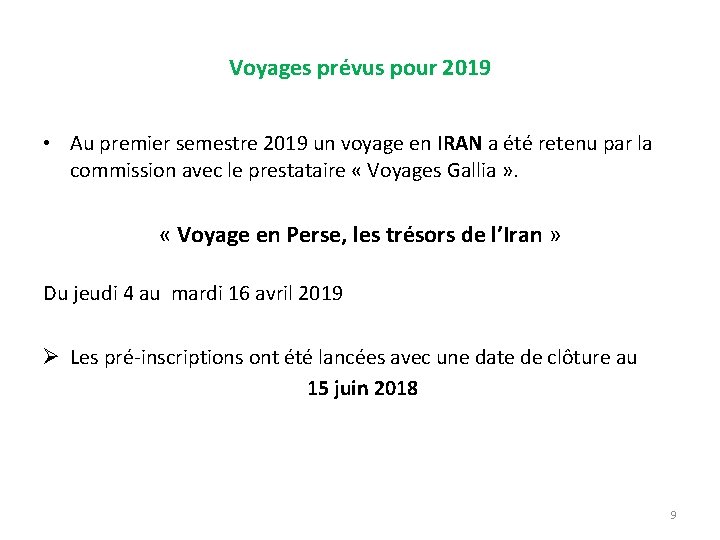 Voyages prévus pour 2019

• Au premier semestre 2019 un voyage en IRAN a été retenu par la commission avec le prestataire « Voyages Gallia ».

« Voyage en Perse, les trésors de l'Iran »

Du jeudi 4 au mardi 16 avril 2019

➢ Les pré-inscriptions ont été lancées avec une date de clôture au 15 juin 2018

9